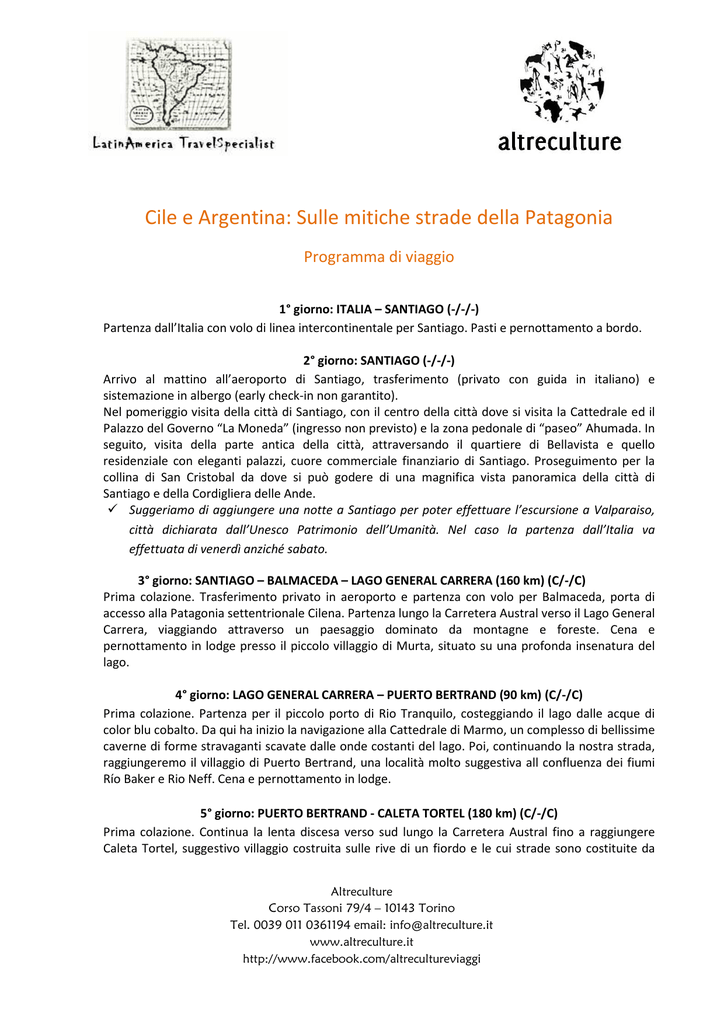 LatinAmerica TravelSpecialist

altreculture

Cile e Argentina: Sulle mitiche strade della Patagonia

Programma di viaggio

1° giorno: ITALIA – SANTIAGO (-/-/-)
Partenza dall'Italia con volo di linea intercontinentale per Santiago. Pasti e pernottamento a bordo.

2° giorno: SANTIAGO (-/-/-)
Arrivo al mattino all'aeroporto di Santiago, trasferimento (privato con guida in italiano) e sistemazione in albergo (early check-in non garantito).
Nel pomeriggio visita della città di Santiago, con il centro della città dove si visita la Cattedrale ed il Palazzo del Governo "La Moneda" (ingresso non previsto) e la zona pedonale di "paseo" Ahumada. In seguito, visita della parte antica della città, attraversando il quartiere di Bellavista e quello residenziale con eleganti palazzi, cuore commerciale finanziario di Santiago. Proseguimento per la collina di San Cristobal da dove si può godere di una magnifica vista panoramica della città di Santiago e della Cordigliera delle Ande.
✓ Suggeriamo di aggiungere una notte a Santiago per poter effettuare l'escursione a Valparaiso, città dichiarata dall'Unesco Patrimonio dell'Umanità. Nel caso la partenza dall'Italia va effettuata di venerdì anziché sabato.

3° giorno: SANTIAGO – BALMACEDA – LAGO GENERAL CARRERA (160 km) (C/-/C)
Prima colazione. Trasferimento privato in aeroporto e partenza con volo per Balmaceda, porta di accesso alla Patagonia settentrionale Cilena. Partenza lungo la Carretera Austral verso il Lago General Carrera, viaggiando attraverso un paesaggio dominato da montagne e foreste. Cena e pernottamento in lodge presso il piccolo villaggio di Murta, situato su una profonda insenatura del lago.

4° giorno: LAGO GENERAL CARRERA – PUERTO BERTRAND (90 km) (C/-/C)
Prima colazione. Partenza per il piccolo porto di Rio Tranquilo, costeggiando il lago dalle acque di color blu cobalto. Da qui ha inizio la navigazione alla Cattedrale di Marmo, un complesso di bellissime caverne di forme stravaganti scavate dalle onde costanti del lago. Poi, continuando la nostra strada, raggiungeremo il villaggio di Puerto Bertrand, una località molto suggestiva all confluenza dei fiumi Río Baker e Rio Neff. Cena e pernottamento in lodge.

5° giorno: PUERTO BERTRAND - CALETA TORTEL (180 km) (C/-/C)
Prima colazione. Continua la lenta discesa verso sud lungo la Carretera Austral fino a raggiungere Caleta Tortel, suggestivo villaggio costruita sulle rive di un fiordo e le cui strade sono costituite da

Altreculture
Corso Tassoni 79/4 – 10143 Torino
Tel. 0039 011 0361194 email: info@altreculture.it
www.altreculture.it
http://www.facebook.com/altrecultureviaggi